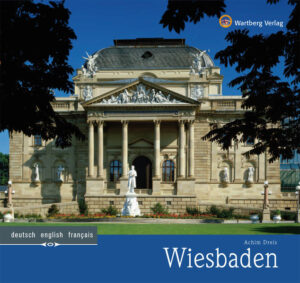 Wartberg Verlag

deutsch english français

Achim Dreis

Wiesbaden